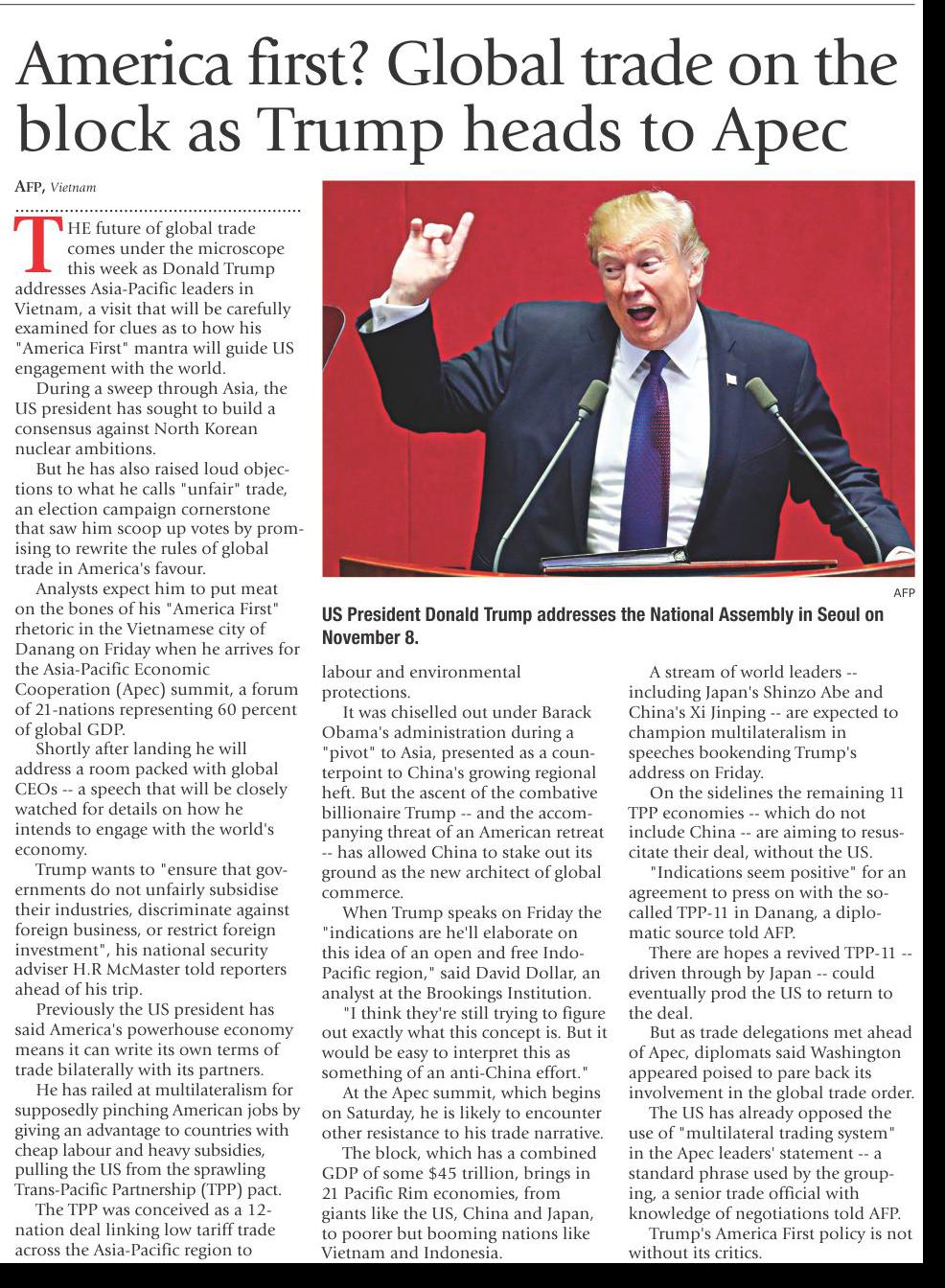 America first? Global trade on the block as Trump heads to Apec

AFP, Vietnam

THE future of global trade comes under the microscope this week as Donald Trump addresses Asia-Pacific leaders in Vietnam, a visit that will be carefully examined for clues as to how his "America First" mantra will guide US engagement with the world.

During a sweep through Asia, the US president has sought to build a consensus against North Korean nuclear ambitions.

But he has also raised loud objections to what he calls "unfair" trade, an election campaign cornerstone that saw him scoop up votes by promising to rewrite the rules of global trade in America's favour.

Analysts expect him to put meat on the bones of his "America First" rhetoric in the Vietnamese city of Danang on Friday when he arrives for the Asia-Pacific Economic Cooperation (Apec) summit, a forum of 21-nations representing 60 percent of global GDP.

Shortly after landing he will address a room packed with global CEOs -- a speech that will be closely watched for details on how he intends to engage with the world's economy.

Trump wants to "ensure that governments do not unfairly subsidise their industries, discriminate against foreign business, or restrict foreign investment", his national security adviser H.R McMaster told reporters ahead of his trip.

Previously the US president has said America's powerhouse economy means it can write its own terms of trade bilaterally with its partners.

He has railed at multilateralism for supposedly pinching American jobs by giving an advantage to countries with cheap labour and heavy subsidies, pulling the US from the sprawling Trans-Pacific Partnership (TPP) pact.

The TPP was conceived as a 12-nation deal linking low tariff trade across the Asia-Pacific region to

AFP

US President Donald Trump addresses the National Assembly in Seoul on November 8.

labour and environmental protections.

It was chiselled out under Barack Obama's administration during a "pivot" to Asia, presented as a counterpoint to China's growing regional heft. But the ascent of the combative billionaire Trump -- and the accompanying threat of an American retreat -- has allowed China to stake out its ground as the new architect of global commerce.

When Trump speaks on Friday the "indications are he'll elaborate on this idea of an open and free Indo-Pacific region," said David Dollar, an analyst at the Brookings Institution.

"I think they're still trying to figure out exactly what this concept is. But it would be easy to interpret this as something of an anti-China effort."

At the Apec summit, which begins on Saturday, he is likely to encounter other resistance to his trade narrative.

The block, which has a combined GDP of some $45 trillion, brings in 21 Pacific Rim economies, from giants like the US, China and Japan, to poorer but booming nations like Vietnam and Indonesia.

A stream of world leaders -- including Japan's Shinzo Abe and China's Xi Jinping -- are expected to champion multilateralism in speeches bookending Trump's address on Friday.

On the sidelines the remaining 11 TPP economies -- which do not include China -- are aiming to resuscitate their deal, without the US.

"Indications seem positive" for an agreement to press on with the so-called TPP-11 in Danang, a diplomatic source told AFP.

There are hopes a revived TPP-11 -- driven through by Japan -- could eventually prod the US to return to the deal.

But as trade delegations met ahead of Apec, diplomats said Washington appeared poised to pare back its involvement in the global trade order.

The US has already opposed the use of "multilateral trading system" in the Apec leaders' statement -- a standard phrase used by the grouping, a senior trade official with knowledge of negotiations told AFP.

Trump's America First policy is not without its critics.